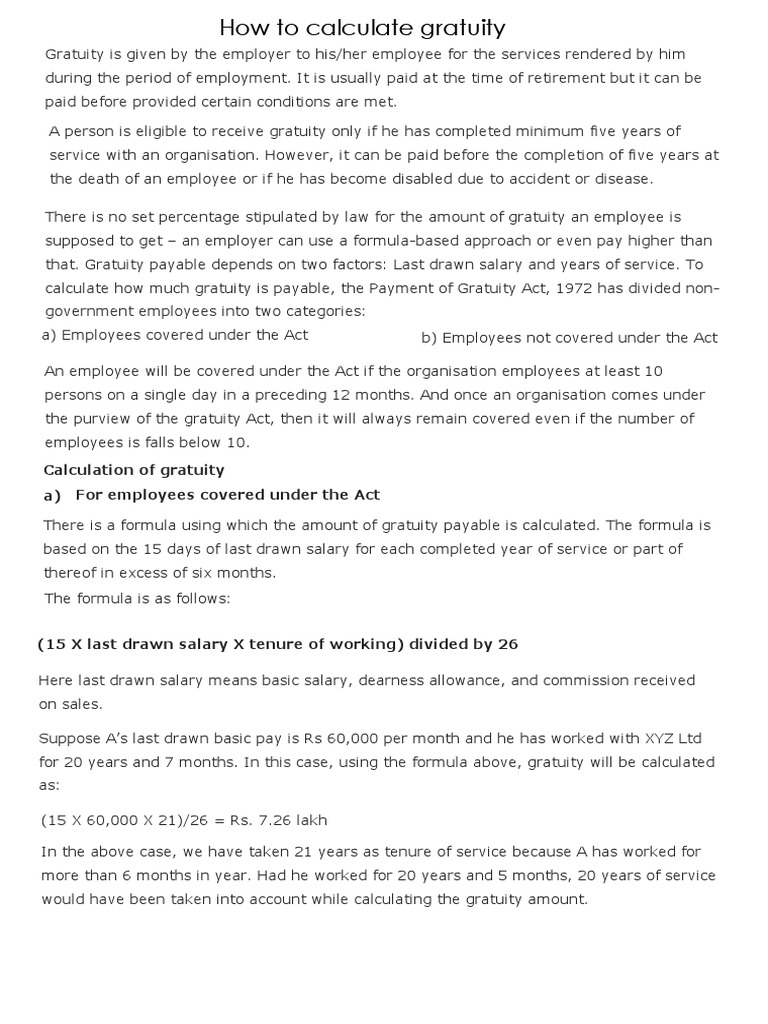 How to calculate gratuity

Gratuity is given by the employer to his/her employee for the services rendered by him during the period of employment. It is usually paid at the time of retirement but it can be paid before provided certain conditions are met.

A person is eligible to receive gratuity only if he has completed minimum five years of service with an organisation. However, it can be paid before the completion of five years at the death of an employee or if he has become disabled due to accident or disease.

There is no set percentage stipulated by law for the amount of gratuity an employee is supposed to get – an employer can use a formula-based approach or even pay higher than that. Gratuity payable depends on two factors: Last drawn salary and years of service. To calculate how much gratuity is payable, the Payment of Gratuity Act, 1972 has divided non-government employees into two categories:

a) Employees covered under the Act

b) Employees not covered under the Act

An employee will be covered under the Act if the organisation employees at least 10 persons on a single day in a preceding 12 months. And once an organisation comes under the purview of the gratuity Act, then it will always remain covered even if the number of employees is falls below 10.

Calculation of gratuity

a) For employees covered under the Act

There is a formula using which the amount of gratuity payable is calculated. The formula is based on the 15 days of last drawn salary for each completed year of service or part of thereof in excess of six months.

The formula is as follows:

(15 X last drawn salary X tenure of working) divided by 26

Here last drawn salary means basic salary, dearness allowance, and commission received on sales.

Suppose A's last drawn basic pay is Rs 60,000 per month and he has worked with XYZ Ltd for 20 years and 7 months. In this case, using the formula above, gratuity will be calculated as:

(15 X 60,000 X 21)/26 = Rs. 7.26 lakh

In the above case, we have taken 21 years as tenure of service because A has worked for more than 6 months in year. Had he worked for 20 years and 5 months, 20 years of service would have been taken into account while calculating the gratuity amount.